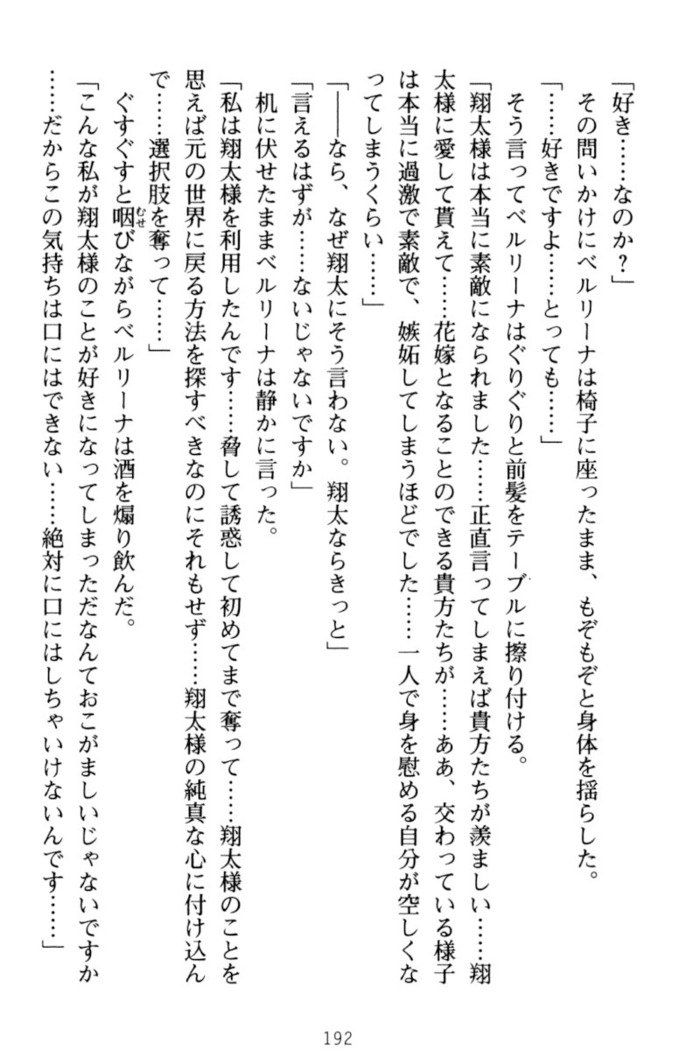 「好き……なのか？」

その問いかけにベルリーナは椅子に座ったまま、もぞもぞと身体を揺らした。

「……好きですよ……とっても……」

そう言ってベルリーナはぐりぐりと前髪をテーブルに擦り付ける。

「翔太様は本当に素敵になられました……正直言ってしまえば貴方たちが羨ましい……翔太様に愛して貰えて……花嫁となることのできる貴方たちが……ああ、交わっている様子は本当に過激で素敵で、嫉妬してしまうほどでした……一人で身を慰める自分が空しくなってしまうくらい……」

「――なら、なぜ翔太にそう言わない。翔太ならきっと」

「言えるはずが……ないじゃないですか」

机に伏せたままベルリーナは静かに言った。

「私は翔太様を利用したんです……脅して誘惑して初めてまで奪って……翔太様のことを思えば元の世界に戻る方法を探すべきなのにそれもせず……翔太様の純真な心に付け込んで……選択肢を奪って……」

ぐすぐすと咽びながらベルリーナは酒を煽り飲んだ。

「こんな私が翔太様のことが好きになってしまっただなんておこがましいじゃないですか……だからこの気持ちは口にはできない……絶対に口にはしちゃいけないんです……」

192